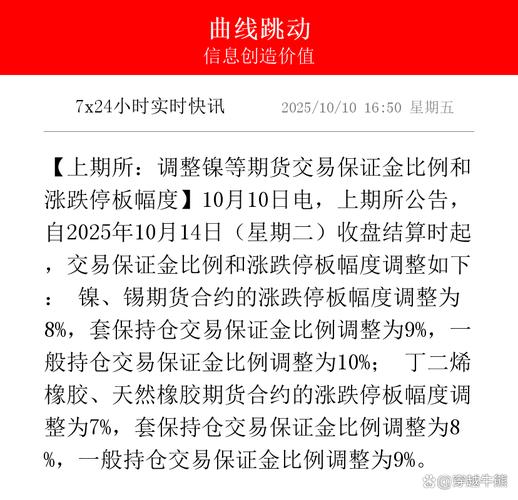 曲线跳动
信息创造价值

7x24小时实时快讯　2025/10/10 16:50 星期五

【上期所：调整镍等期货交易保证金比例和涨跌停板幅度】10月10日电，上期所公告，自2025年10月14日（星期二）收盘结算时起，交易保证金比例和涨跌停板幅度调整如下： 镍、锡期货合约的涨跌停板幅度调整为8%，套保持仓交易保证金比例调整为9%，一般持仓交易保证金比例调整为10%； 丁二烯橡胶、天然橡胶期货合约的涨跌停板幅度调整为7%，套保持仓交易保证金比例调整为8%，一般持仓交易保证金比例调整为9%。

@穿越牛熊